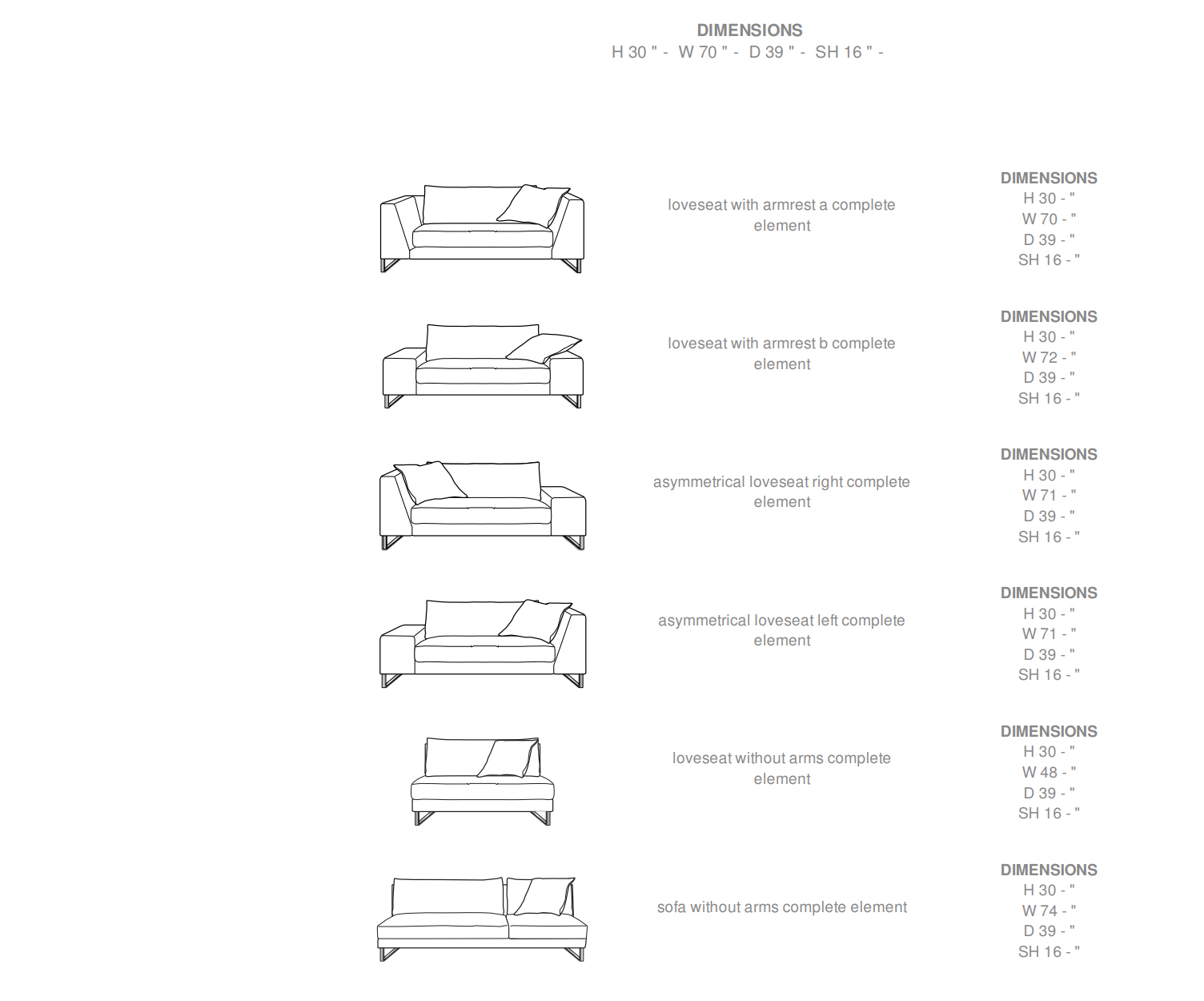 DIMENSIONS
H 30 " - W 70 " - D 39 " - SH 16 " -

loveseat with armrest a complete element

DIMENSIONS
H 30 - "
W 70 - "
D 39 - "
SH 16 - "

loveseat with armrest b complete element

DIMENSIONS
H 30 - "
W 72 - "
D 39 - "
SH 16 - "

asymmetrical loveseat right complete element

DIMENSIONS
H 30 - "
W 71 - "
D 39 - "
SH 16 - "

asymmetrical loveseat left complete element

DIMENSIONS
H 30 - "
W 71 - "
D 39 - "
SH 16 - "

loveseat without arms complete element

DIMENSIONS
H 30 - "
W 48 - "
D 39 - "
SH 16 - "

sofa without arms complete element

DIMENSIONS
H 30 - "
W 74 - "
D 39 - "
SH 16 - "